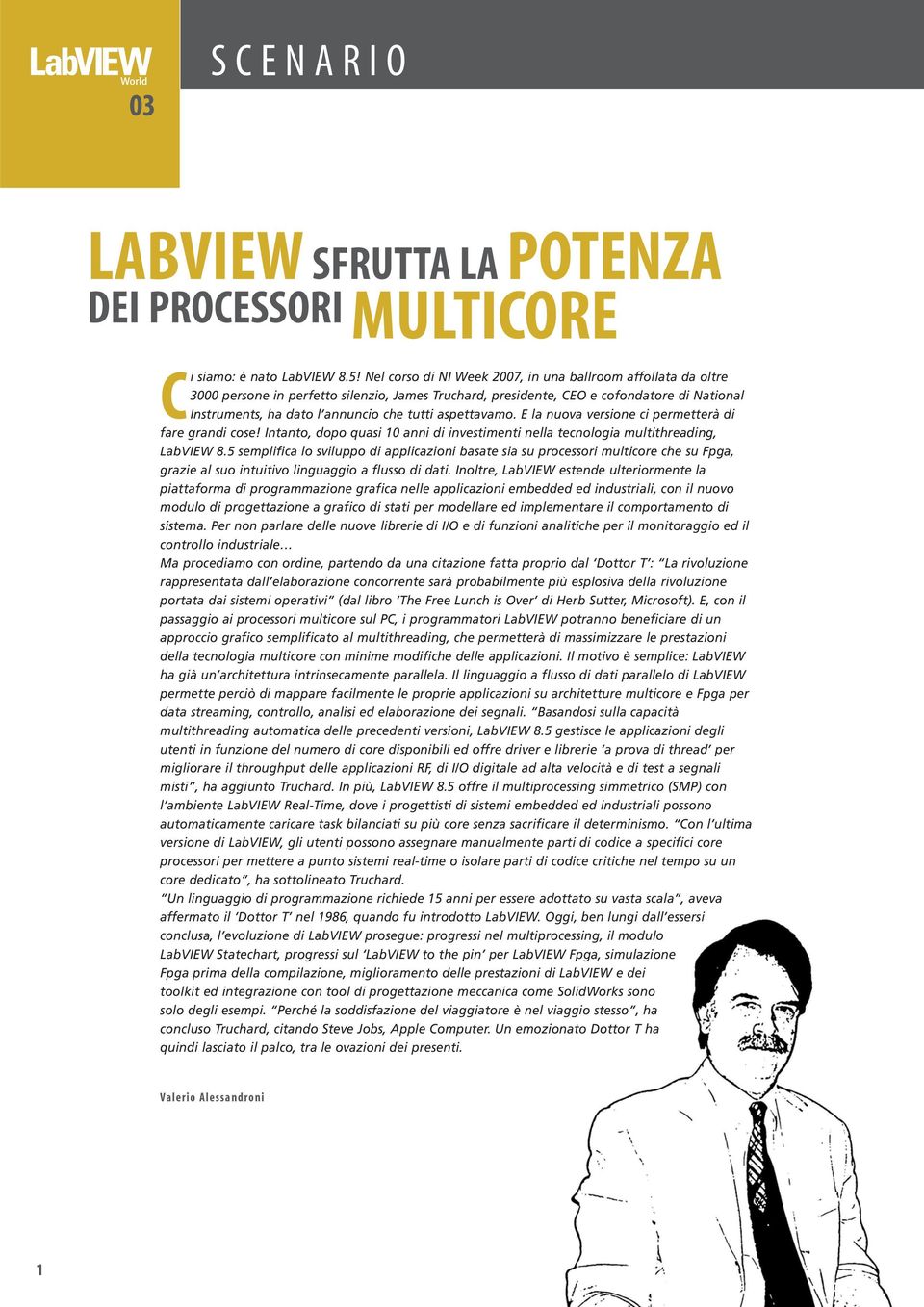 LabVIEW World
03

SCENARIO

LABVIEW SFRUTTA LA POTENZA DEI PROCESSORI MULTICORE

Ci siamo: è nato LabVIEW 8.5! Nel corso di NI Week 2007, in una ballroom affollata da oltre 3000 persone in perfetto silenzio, James Truchard, presidente, CEO e cofondatore di National Instruments, ha dato l'annuncio che tutti aspettavamo. E la nuova versione ci permetterà di fare grandi cose! Intanto, dopo quasi 10 anni di investimenti nella tecnologia multithreading, LabVIEW 8.5 semplifica lo sviluppo di applicazioni basate sia su processori multicore che su Fpga, grazie al suo intuitivo linguaggio a flusso di dati. Inoltre, LabVIEW estende ulteriormente la piattaforma di programmazione grafica nelle applicazioni embedded ed industriali, con il nuovo modulo di progettazione a grafico di stati per modellare ed implementare il comportamento di sistema. Per non parlare delle nuove librerie di I/O e di funzioni analitiche per il monitoraggio ed il controllo industriale…
Ma procediamo con ordine, partendo da una citazione fatta proprio dal 'Dottor T': "La rivoluzione rappresentata dall'elaborazione concorrente sarà probabilmente più esplosiva della rivoluzione portata dai sistemi operativi" (dal libro 'The Free Lunch is Over' di Herb Sutter, Microsoft). E, con il passaggio ai processori multicore sul PC, i programmatori LabVIEW potranno beneficiare di un approccio grafico semplificato al multithreading, che permetterà di massimizzare le prestazioni della tecnologia multicore con minime modifiche delle applicazioni. Il motivo è semplice: LabVIEW ha già un'architettura intrinsecamente parallela. Il linguaggio a flusso di dati parallelo di LabVIEW permette perciò di mappare facilmente le proprie applicazioni su architetture multicore e Fpga per data streaming, controllo, analisi ed elaborazione dei segnali. "Basandosi sulla capacità multithreading automatica delle precedenti versioni, LabVIEW 8.5 gestisce le applicazioni degli utenti in funzione del numero di core disponibili ed offre driver e librerie 'a prova di thread' per migliorare il throughput delle applicazioni RF, di I/O digitale ad alta velocità e di test a segnali misti", ha aggiunto Truchard. In più, LabVIEW 8.5 offre il multiprocessing simmetrico (SMP) con l'ambiente LabVIEW Real-Time, dove i progettisti di sistemi embedded ed industriali possono automaticamente caricare task bilanciati su più core senza sacrificare il determinismo. "Con l'ultima versione di LabVIEW, gli utenti possono assegnare manualmente parti di codice a specifici core processori per mettere a punto sistemi real-time o isolare parti di codice critiche nel tempo su un core dedicato", ha sottolineato Truchard.
"Un linguaggio di programmazione richiede 15 anni per essere adottato su vasta scala", aveva affermato il 'Dottor T' nel 1986, quando fu introdotto LabVIEW. Oggi, ben lungi dall'essersi conclusa, l'evoluzione di LabVIEW prosegue: progressi nel multiprocessing, il modulo LabVIEW Statechart, progressi sul 'LabVIEW to the pin' per LabVIEW Fpga, simulazione Fpga prima della compilazione, miglioramento delle prestazioni di LabVIEW e dei toolkit ed integrazione con tool di progettazione meccanica come SolidWorks sono solo degli esempi. "Perché la soddisfazione del viaggiatore è nel viaggio stesso", ha concluso Truchard, citando Steve Jobs, Apple Computer. Un emozionato Dottor T ha quindi lasciato il palco, tra le ovazioni dei presenti.

Valerio Alessandroni

1